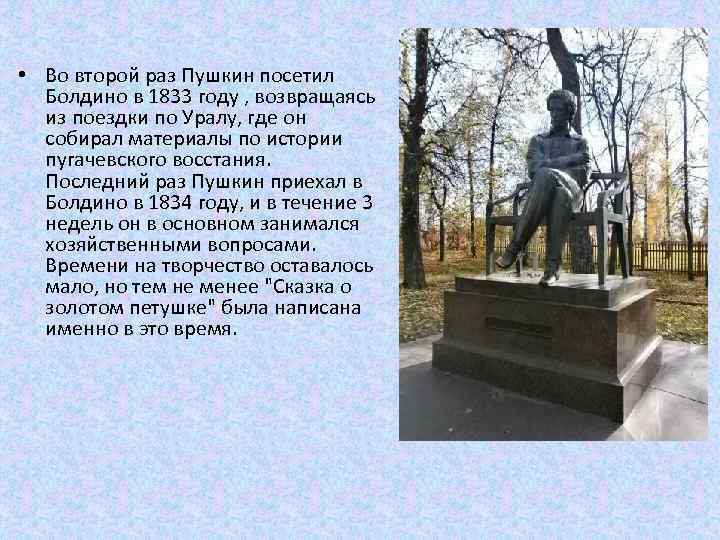 • Во второй раз Пушкин посетил Болдино в 1833 году , возвращаясь из поездки по Уралу, где он собирал материалы по истории пугачевского восстания. Последний раз Пушкин приехал в Болдино в 1834 году, и в течение 3 недель он в основном занимался хозяйственными вопросами. Времени на творчество оставалось мало, но тем не менее "Сказка о золотом петушке" была написана именно в это время.